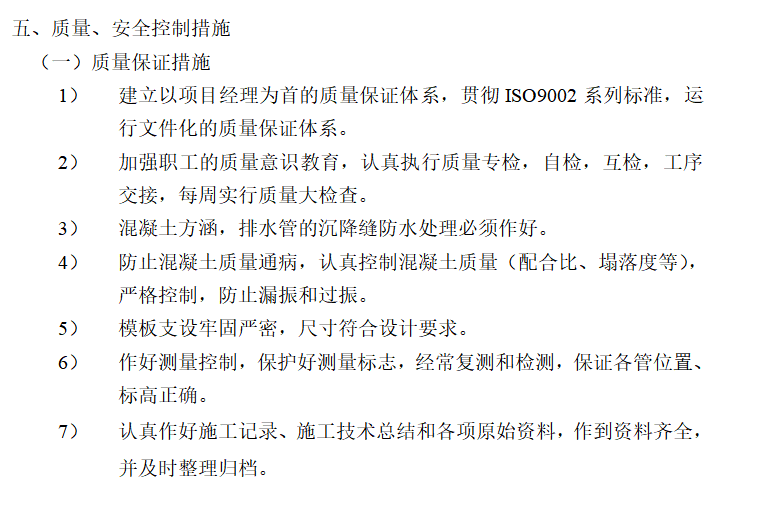 五、质量、安全控制措施

（一）质量保证措施

1） 建立以项目经理为首的质量保证体系，贯彻ISO9002系列标准，运行文件化的质量保证体系。

2） 加强职工的质量意识教育，认真执行质量专检，自检，互检，工序交接，每周实行质量大检查。

3） 混凝土方涵，排水管的沉降缝防水处理必须作好。

4） 防止混凝土质量通病，认真控制混凝土质量（配合比、塌落度等），严格控制，防止漏振和过振。

5） 模板支设牢固严密，尺寸符合设计要求。

6） 作好测量控制，保护好测量标志，经常复测和检测，保证各管位置、标高正确。

7） 认真作好施工记录、施工技术总结和各项原始资料，作到资料齐全，并及时整理归档。